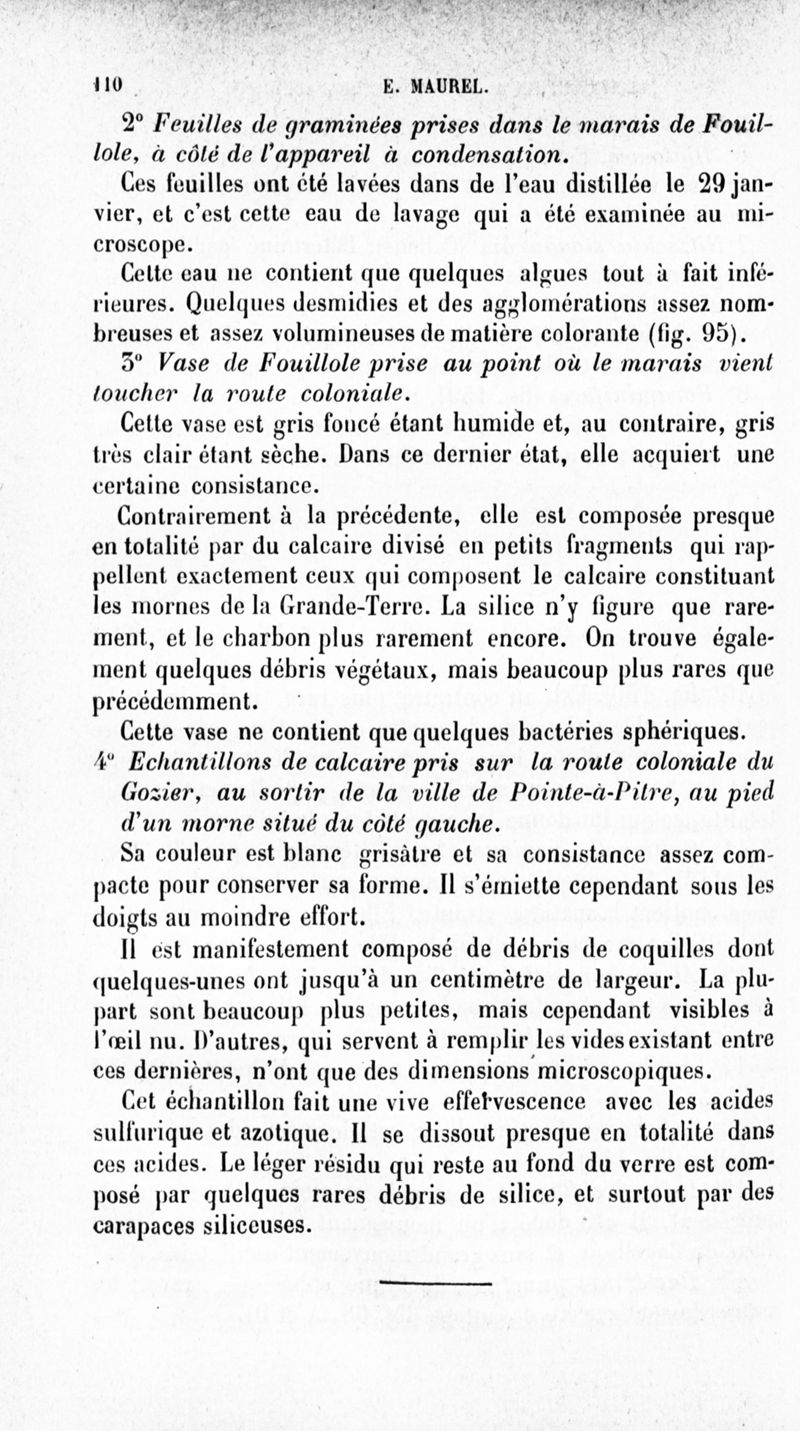 110 E. MAUREL.

2° Feuilles de graminées prises dans le marais de Fouillole, à côté de l'appareil à condensation.

Ces feuilles ont été lavées dans de l'eau distillée le 29 janvier, et c'est cette eau de lavage qui a été examinée au microscope.

Cette eau ne contient que quelques algues tout à fait inférieures. Quelques desmidies et des agglomérations assez nombreuses et assez volumineuses de matière colorante (fig. 95).

3° Vase de Fouillole prise au point où le marais vient toucher la route coloniale.

Cette vase est gris foncé étant humide et, au contraire, gris très clair étant sèche. Dans ce dernier état, elle acquiert une certaine consistance.

Contrairement à la précédente, elle est composée presque en totalité par du calcaire divisé en petits fragments qui rappellent exactement ceux qui composent le calcaire constituant les mornes de la Grande-Terre. La silice n'y figure que rarement, et le charbon plus rarement encore. On trouve également quelques débris végétaux, mais beaucoup plus rares que précédemment.

Cette vase ne contient que quelques bactéries sphériques.

4° Echantillons de calcaire pris sur la route coloniale du Gozier, au sortir de la ville de Pointe-à-Pitre, au pied d'un morne situé du côté gauche.

Sa couleur est blanc grisâtre et sa consistance assez compacte pour conserver sa forme. Il s'émiette cependant sous les doigts au moindre effort.

Il est manifestement composé de débris de coquilles dont quelques-unes ont jusqu'à un centimètre de largeur. La plupart sont beaucoup plus petites, mais cependant visibles à l'œil nu. D'autres, qui servent à remplir les vides existant entre ces dernières, n'ont que des dimensions microscopiques.

Cet échantillon fait une vive effervescence avec les acides sulfurique et azotique. Il se dissout presque en totalité dans ces acides. Le léger résidu qui reste au fond du verre est composé par quelques rares débris de silice, et surtout par des carapaces siliceuses.